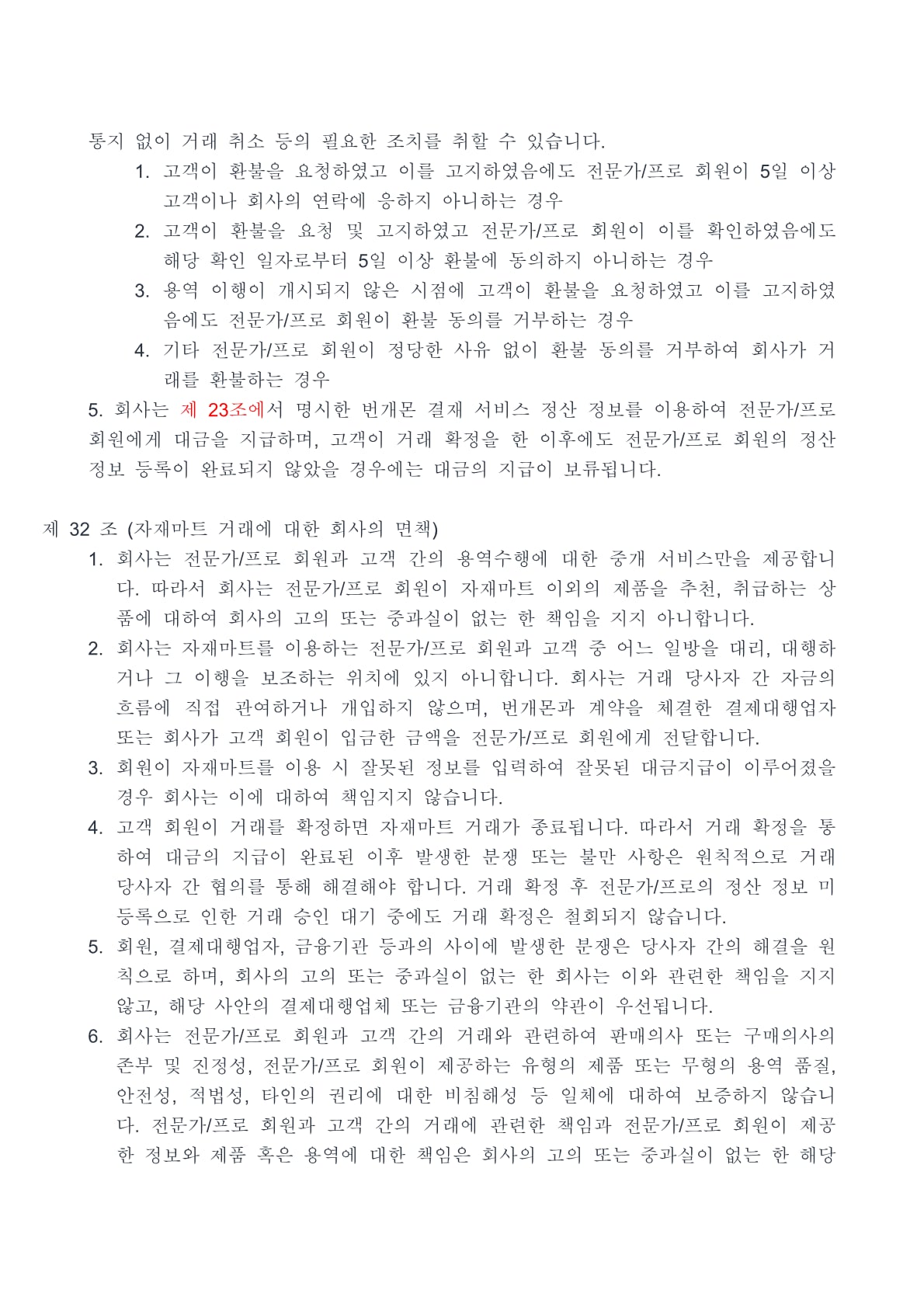 통지 없이 거래 취소 등의 필요한 조치를 취할 수 있습니다.

1. 고객이 환불을 요청하였고 이를 고지하였음에도 전문가/프로 회원이 5일 이상 고객이나 회사의 연락에 응하지 아니하는 경우
2. 고객이 환불을 요청 및 고지하였고 전문가/프로 회원이 이를 확인하였음에도 해당 확인 일자로부터 5일 이상 환불에 동의하지 아니하는 경우
3. 용역 이행이 개시되지 않은 시점에 고객이 환불을 요청하였고 이를 고지하였음에도 전문가/프로 회원이 환불 동의를 거부하는 경우
4. 기타 전문가/프로 회원이 정당한 사유 없이 환불 동의를 거부하여 회사가 거래를 환불하는 경우

5. 회사는 제 23조에서 명시한 번개몬 결재 서비스 정산 정보를 이용하여 전문가/프로 회원에게 대금을 지급하며, 고객이 거래 확정을 한 이후에도 전문가/프로 회원의 정산 정보 등록이 완료되지 않았을 경우에는 대금의 지급이 보류됩니다.

제 32 조 (자재마트 거래에 대한 회사의 면책)

1. 회사는 전문가/프로 회원과 고객 간의 용역수행에 대한 중개 서비스만을 제공합니다. 따라서 회사는 전문가/프로 회원이 자재마트 이외의 제품을 추천, 취급하는 상품에 대하여 회사의 고의 또는 중과실이 없는 한 책임을 지지 아니합니다.
2. 회사는 자재마트를 이용하는 전문가/프로 회원과 고객 중 어느 일방을 대리, 대행하거나 그 이행을 보조하는 위치에 있지 아니합니다. 회사는 거래 당사자 간 자금의 흐름에 직접 관여하거나 개입하지 않으며, 번개몬과 계약을 체결한 결제대행업자 또는 회사가 고객 회원이 입금한 금액을 전문가/프로 회원에게 전달합니다.
3. 회원이 자재마트를 이용 시 잘못된 정보를 입력하여 잘못된 대금지급이 이루어졌을 경우 회사는 이에 대하여 책임지지 않습니다.
4. 고객 회원이 거래를 확정하면 자재마트 거래가 종료됩니다. 따라서 거래 확정을 통하여 대금의 지급이 완료된 이후 발생한 분쟁 또는 불만 사항은 원칙적으로 거래 당사자 간 협의를 통해 해결해야 합니다. 거래 확정 후 전문가/프로의 정산 정보 미등록으로 인한 거래 승인 대기 중에도 거래 확정은 철회되지 않습니다.
5. 회원, 결제대행업자, 금융기관 등과의 사이에 발생한 분쟁은 당사자 간의 해결을 원칙으로 하며, 회사의 고의 또는 중과실이 없는 한 회사는 이와 관련한 책임을 지지 않고, 해당 사안의 결제대행업체 또는 금융기관의 약관이 우선됩니다.
6. 회사는 전문가/프로 회원과 고객 간의 거래와 관련하여 판매의사 또는 구매의사의 존부 및 진정성, 전문가/프로 회원이 제공하는 유형의 제품 또는 무형의 용역 품질, 안전성, 적법성, 타인의 권리에 대한 비침해성 등 일체에 대하여 보증하지 않습니다. 전문가/프로 회원과 고객 간의 거래에 관련한 책임과 전문가/프로 회원이 제공한 정보와 제품 혹은 용역에 대한 책임은 회사의 고의 또는 중과실이 없는 한 해당